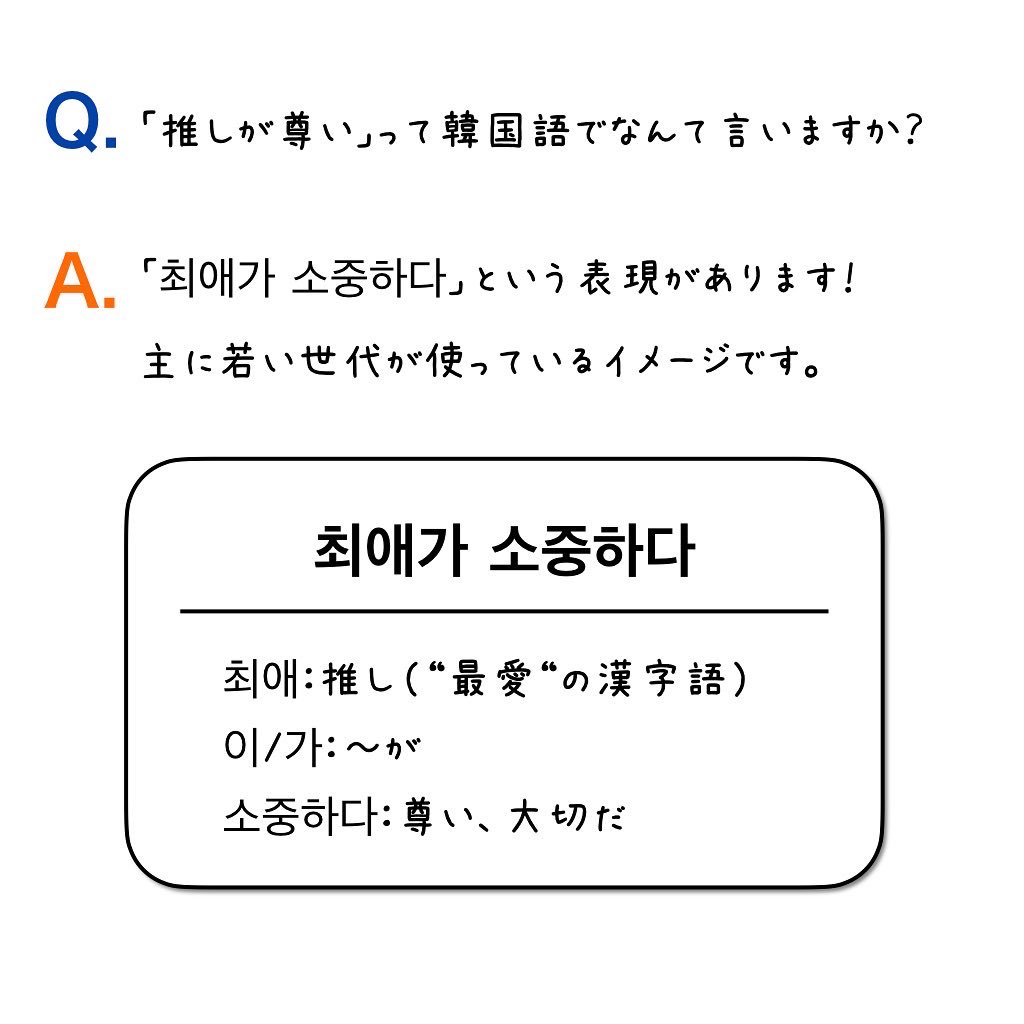 Q.「推しが尊い」って韓国語でなんて言いますか?

A.「최애가 소중하다」という表現があります!
主に若い世代が使っているイメージです。

최애가 소중하다

최애:推し(“最愛“の漢字語)
이/가:~が
소중하다:尊い、大切だ